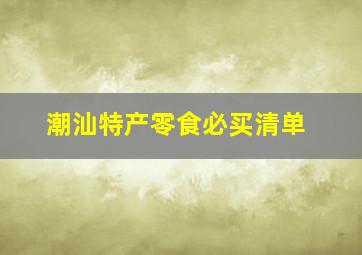 潮汕特产零食必买清单